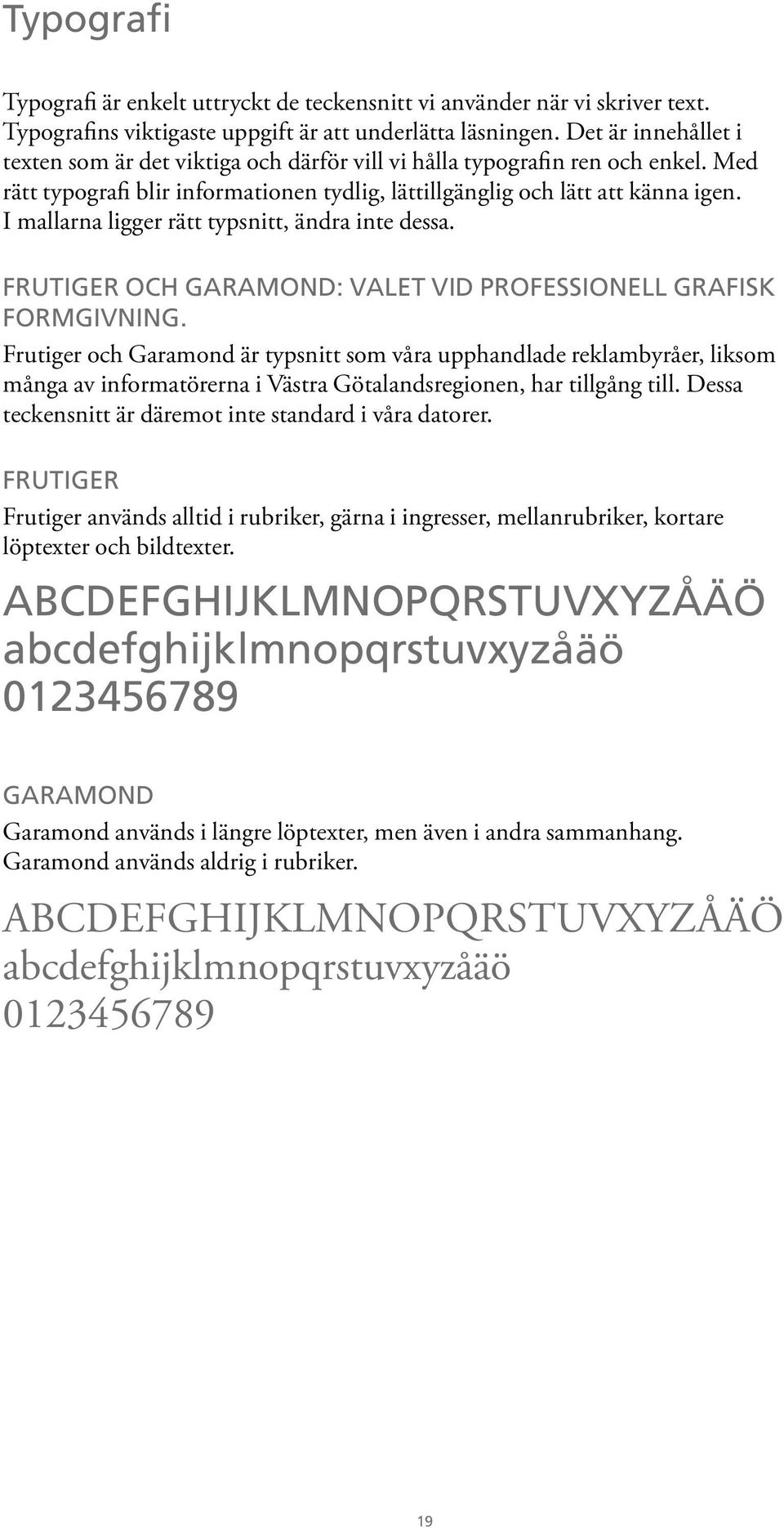 Typografi

Typografi är enkelt uttryckt de teckensnitt vi använder när vi skriver text. Typografins viktigaste uppgift är att underlätta läsningen. Det är innehållet i texten som är det viktiga och därför vill vi hålla typografin ren och enkel. Med rätt typografi blir informationen tydlig, lättillgänglig och lätt att känna igen. I mallarna ligger rätt typsnitt, ändra inte dessa.

FRUTIGER OCH GARAMOND: VALET VID PROFESSIONELL GRAFISK FORMGIVNING.
Frutiger och Garamond är typsnitt som våra upphandlade reklambyråer, liksom många av informatörerna i Västra Götalandsregionen, har tillgång till. Dessa teckensnitt är däremot inte standard i våra datorer.

FRUTIGER
Frutiger används alltid i rubriker, gärna i ingresser, mellanrubriker, kortare löptexter och bildtexter.

ABCDEFGHIJKLMNOPQRSTUVXYZÅÄÖ
abcdefghijklmnopqrstuvxyzåäö
0123456789

GARAMOND
Garamond används i längre löptexter, men även i andra sammanhang. Garamond används aldrig i rubriker.

ABCDEFGHIJKLMNOPQRSTUVXYZÅÄÖ
abcdefghijklmnopqrstuvxyzåäö
0123456789

19